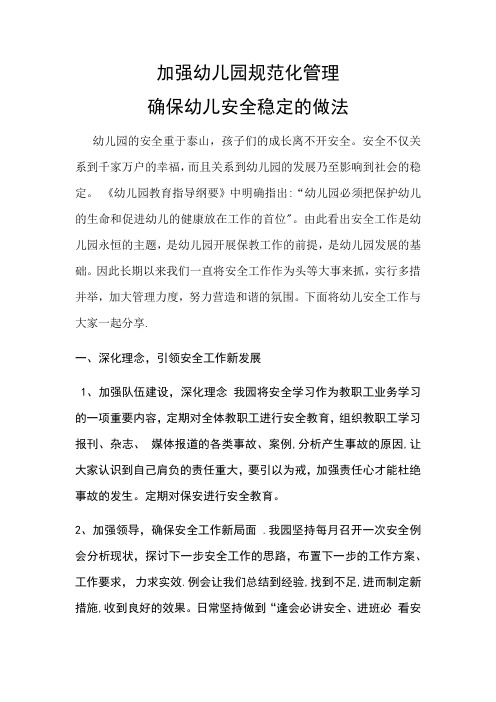 加强幼儿园规范化管理
确保幼儿安全稳定的做法

幼儿园的安全重于泰山，孩子们的成长离不开安全。安全不仅关系到千家万户的幸福，而且关系到幼儿园的发展乃至影响到社会的稳定。《幼儿园教育指导纲要》中明确指出:“幼儿园必须把保护幼儿的生命和促进幼儿的健康放在工作的首位”。由此看出安全工作是幼儿园永恒的主题，是幼儿园开展保教工作的前提，是幼儿园发展的基础。因此长期以来我们一直将安全工作作为头等大事来抓，实行多措并举，加大管理力度，努力营造和谐的氛围。下面将幼儿安全工作与大家一起分享.

一、深化理念，引领安全工作新发展

1、加强队伍建设，深化理念 我园将安全学习作为教职工业务学习的一项重要内容，定期对全体教职工进行安全教育，组织教职工学习报刊、杂志、 媒体报道的各类事故、案例,分析产生事故的原因,让大家认识到自己肩负的责任重大，要引以为戒，加强责任心才能杜绝事故的发生。定期对保安进行安全教育。

2、加强领导，确保安全工作新局面 .我园坚持每月召开一次安全例会分析现状，探讨下一步安全工作的思路，布置下一步的工作方案、工作要求， 力求实效.例会让我们总结到经验,找到不足,进而制定新措施,收到良好的效果。日常坚持做到“逢会必讲安全、进班必 看安